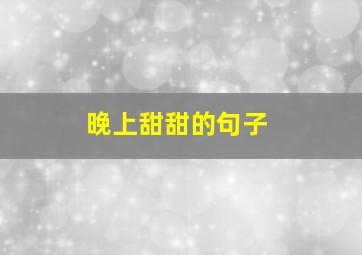 晚上甜甜的句子